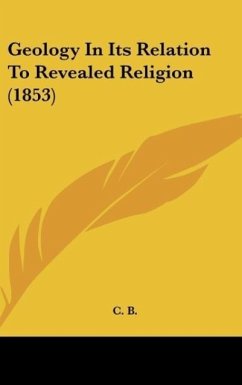 Geology In Its Relation To Revealed Religion (1853)

C. B.